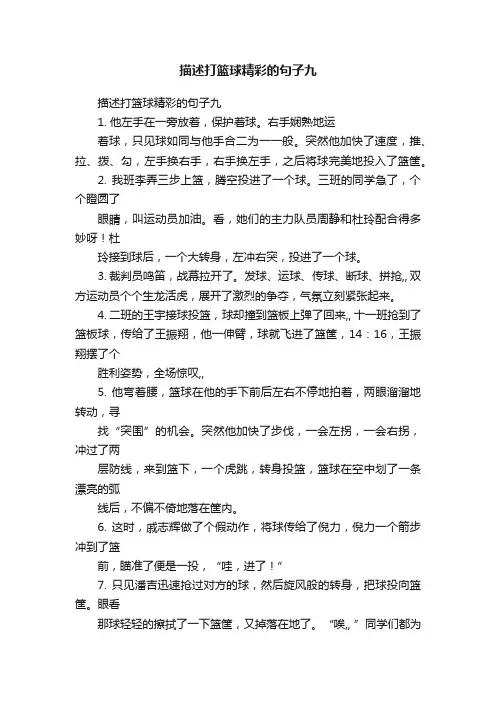 描述打篮球精彩的句子九

描述打篮球精彩的句子九

1. 他左手在一旁放着，保护着球。右手娴熟地运

着球，只见球如同与他手合二为一一般。突然他加快了速度，推、拉、拨、勾，左手换右手，右手换左手，之后将球完美地投入了篮筐。

2. 我班李弄三步上篮，腾空投进了一个球。三班的同学急了，个个瞪圆了

眼睛，叫运动员加油。看，她们的主力队员周静和杜玲配合得多妙呀！杜

玲接到球后，一个大转身，左冲右突，投进了一个球。

3. 裁判员鸣笛，战幕拉开了。发球、运球、传球、断球、拼抢,, 双方运动员个个生龙活虎，展开了激烈的争夺，气氛立刻紧张起来。

4. 二班的王宇接球投篮，球却撞到篮板上弹了回来,, 十一班抢到了篮板球，传给了王振翔，他一伸臂，球就飞进了篮筐，14：16，王振翔摆了个

胜利姿势，全场惊叹,,

5. 他弯着腰，篮球在他的手下前后左右不停地拍着，两眼溜溜地转动，寻

找“突围”的机会。突然他加快了步伐，一会左拐，一会右拐，冲过了两

层防线，来到篮下，一个虎跳，转身投篮，篮球在空中划了一条漂亮的弧

线后，不偏不倚地落在筐内。

6. 这时，戚志辉做了个假动作，将球传给了倪力，倪力一个箭步冲到了篮

前，瞄准了便是一投，“哇，进了！”

7. 只见潘吉迅速抢过对方的球，然后旋风般的转身，把球投向篮筐。眼看

那球轻轻的擦拭了一下篮筐，又掉落在地了。“唉,,”同学们都为